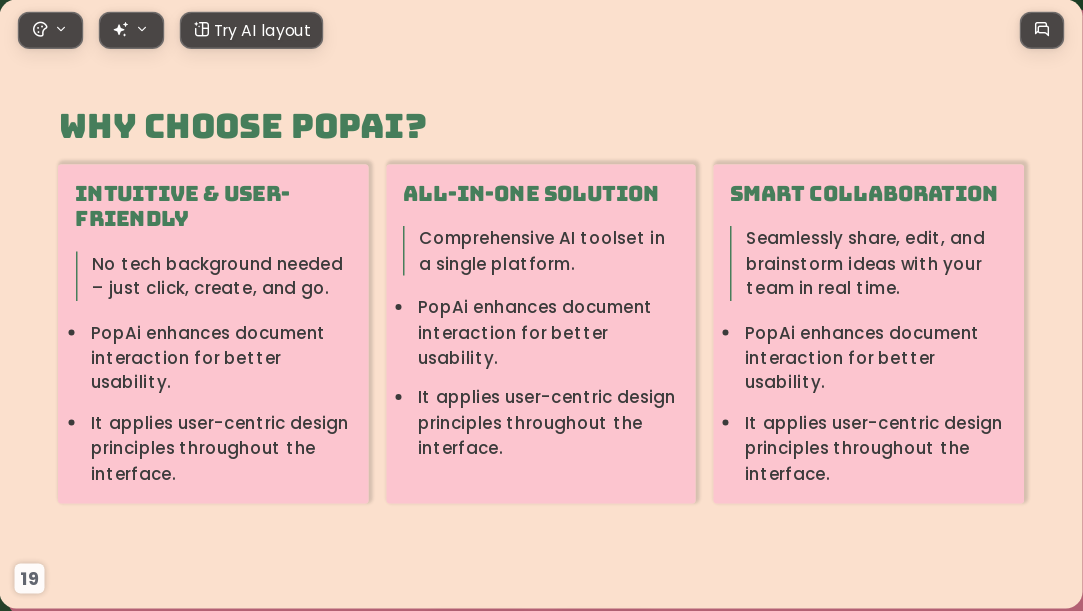 Try AI layout

WHY CHOOSE POPAI?

INTUITIVE & USER-FRIENDLY

No tech background needed – just click, create, and go.

- PopAi enhances document interaction for better usability.
- It applies user-centric design principles throughout the interface.

ALL-IN-ONE SOLUTION

Comprehensive AI toolset in a single platform.

- PopAi enhances document interaction for better usability.
- It applies user-centric design principles throughout the interface.

SMART COLLABORATION

Seamlessly share, edit, and brainstorm ideas with your team in real time.

- PopAi enhances document interaction for better usability.
- It applies user-centric design principles throughout the interface.

19